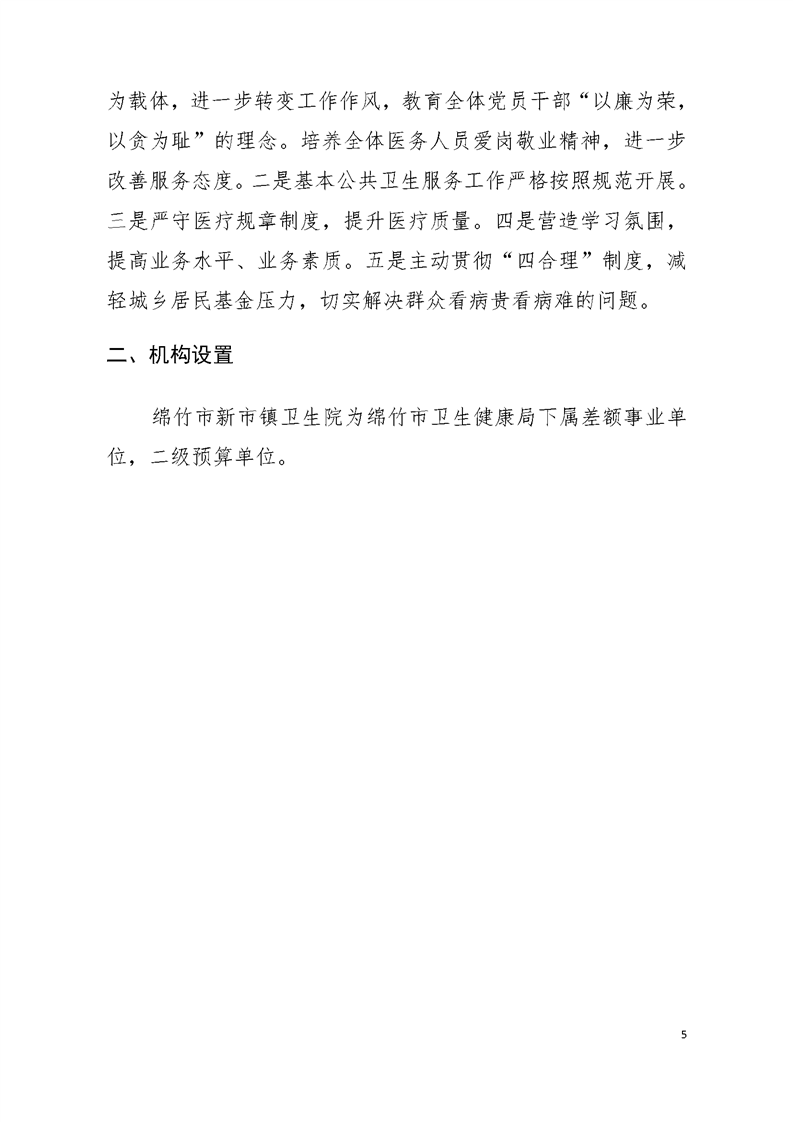 为载体，进一步转变工作作风，教育全体党员干部“以廉为荣，以贪为耻”的理念。培养全体医务人员爱岗敬业精神，进一步改善服务态度。二是基本公共卫生服务工作严格按照规范开展。三是严守医疗规章制度，提升医疗质量。四是营造学习氛围，提高业务水平、业务素质。五是主动贯彻“四合理”制度，减轻城乡居民基金压力，切实解决群众看病贵看病难的问题。

二、机构设置

绵竹市新市镇卫生院为绵竹市卫生健康局下属差额事业单位，二级预算单位。

5